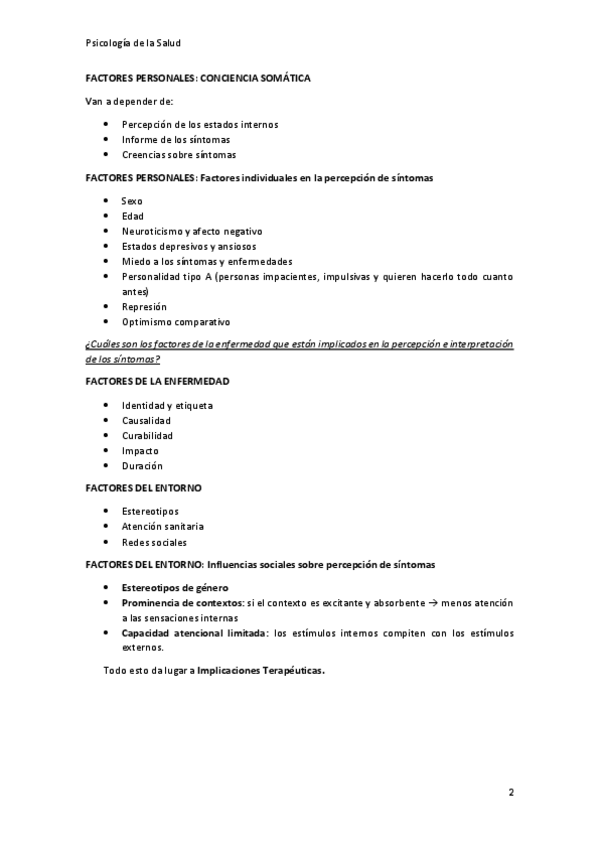 Psicología de la Salud

FACTORES PERSONALES: CONCIENCIA SOMÁTICA

Van a depender de:

- Percepción de los estados internos
- Informe de los síntomas
- Creencias sobre síntomas

FACTORES PERSONALES: Factores individuales en la percepción de síntomas

- Sexo
- Edad
- Neuroticismo y afecto negativo
- Estados depresivos y ansiosos
- Miedo a los síntomas y enfermedades
- Personalidad tipo A (personas impacientes, impulsivas y quieren hacerlo todo cuanto antes)
- Represión
- Optimismo comparativo

¿Cuáles son los factores de la enfermedad que están implicados en la percepción e interpretación de los síntomas?

FACTORES DE LA ENFERMEDAD

- Identidad y etiqueta
- Causalidad
- Curabilidad
- Impacto
- Duración

FACTORES DEL ENTORNO

- Estereotipos
- Atención sanitaria
- Redes sociales

FACTORES DEL ENTORNO: Influencias sociales sobre percepción de síntomas

- Estereotipos de género
- Prominencia de contextos: si el contexto es excitante y absorbente → menos atención a las sensaciones internas
- Capacidad atencional limitada: los estímulos internos compiten con los estímulos externos.

Todo esto da lugar a Implicaciones Terapéuticas.

2